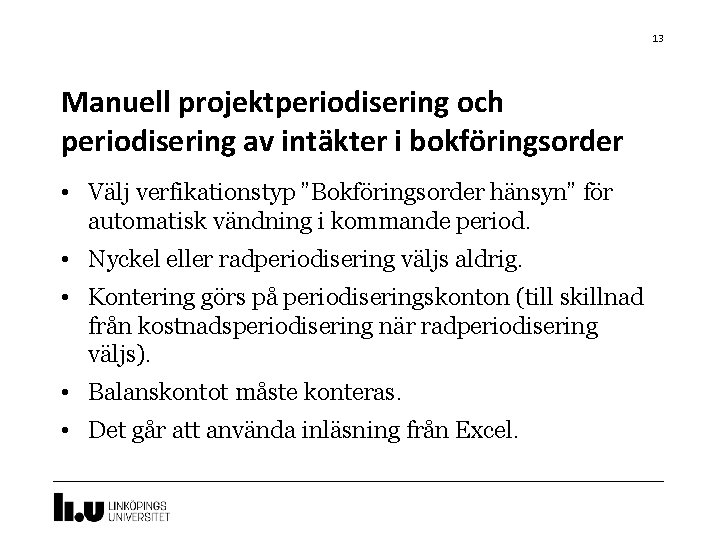 13

Manuell projektperiodisering och periodisering av intäkter i bokföringsorder

• Välj verfikationstyp "Bokföringsorder hänsyn" för automatisk vändning i kommande period.

• Nyckel eller radperiodisering väljs aldrig.

• Kontering görs på periodiseringskonton (till skillnad från kostnadsperiodisering när radperiodisering väljs).

• Balanskontot måste konteras.

• Det går att använda inläsning från Excel.

LiU LINKÖPINGS UNIVERSITET